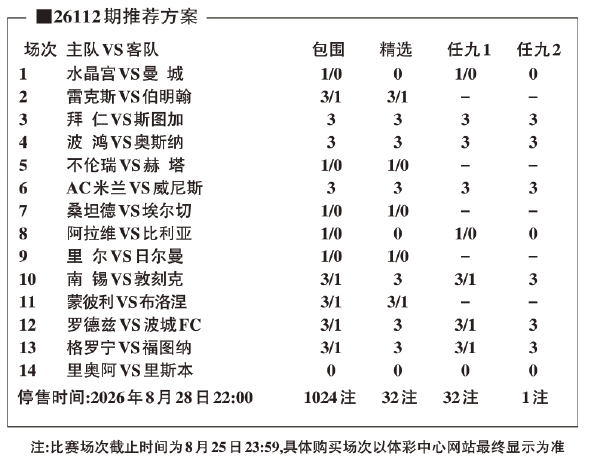 ■26112期推荐方案

| 场次 | 主队VS客队 | 包围 | 精选 | 任九1 | 任九2 |
|---|---|---|---|---|---|
| 1 | 水晶宫VS曼 城 | 1/0 | 0 | 1/0 | 0 |
| 2 | 雷克斯VS伯明翰 | 3/1 | 3/1 | – | – |
| 3 | 拜 仁VS斯图加 | 3 | 3 | 3 | 3 |
| 4 | 波 鸿VS奥斯纳 | 3 | 3 | 3 | 3 |
| 5 | 不伦瑞VS赫 塔 | 1/0 | 1/0 | – | – |
| 6 | AC米兰VS威尼斯 | 3 | 3 | 3 | 3 |
| 7 | 桑坦德VS埃尔切 | 1/0 | 1/0 | – | – |
| 8 | 阿拉维VS比利亚 | 1/0 | 0 | 1/0 | 0 |
| 9 | 里 尔VS日尔曼 | 1/0 | 1/0 | – | – |
| 10 | 南 锡VS敦刻克 | 3/1 | 3 | 3/1 | 3 |
| 11 | 蒙彼利VS布洛涅 | 3/1 | 3/1 | – | – |
| 12 | 罗德兹VS波城FC | 3/1 | 3 | 3/1 | 3 |
| 13 | 格罗宁VS福图纳 | 3/1 | 3 | 3/1 | 3 |
| 14 | 里奥阿VS里斯本 | 0 | 0 | 0 | 0 |
| 停售时间:2026年8月28日22:00 | | 1024注 | 32注 | 32注 | 1注 |

注:比赛场次截止时间为8月25日23:59,具体购买场次以体彩中心网站最终显示为准